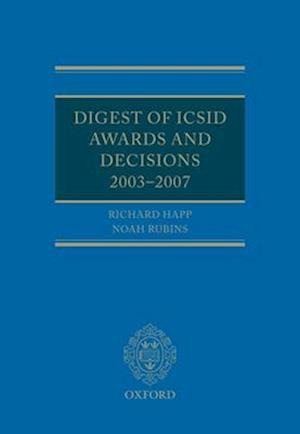 DIGEST OF ICSID AWARDS AND DECISIONS 2003–2007

RICHARD HAPP
NOAH RUBINS

OXFORD